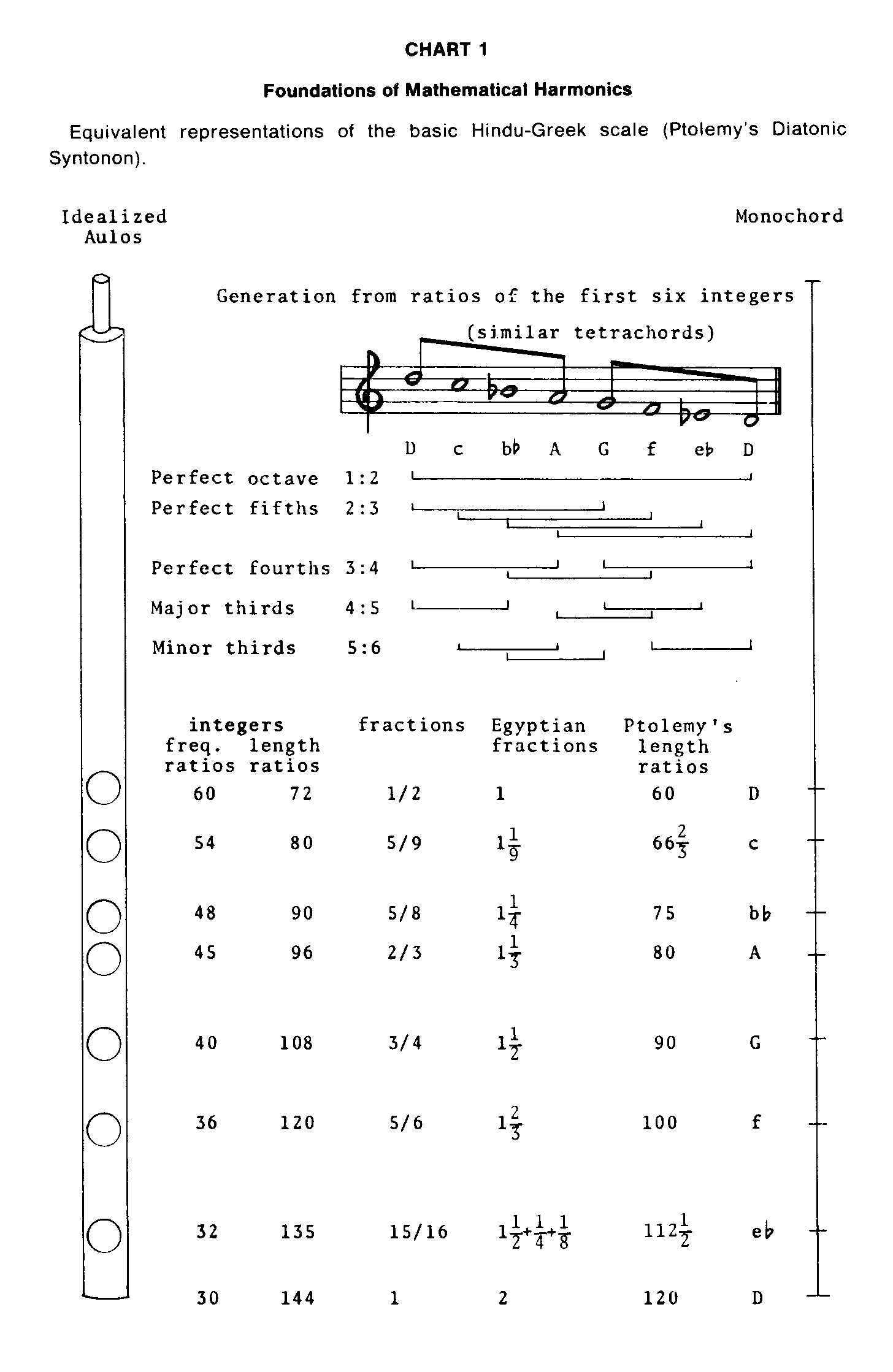 CHART 1

Foundations of Mathematical Harmonics

Equivalent representations of the basic Hindu-Greek scale (Ptolemy's Diatonic Syntonon).

Idealized Aulos

Monochord

Generation from ratios of the first six integers

(similar tetrachords)

D c b♭ A G f e♭ D

Perfect octave 1:2

Perfect fifths 2:3

Perfect fourths 3:4

Major thirds 4:5

Minor thirds 5:6

| integers freq. ratios | integers length ratios | fractions | Egyptian fractions | Ptolemy's length ratios | |
|---|---|---|---|---|---|
| 60 | 72 | 1/2 | 1 | 60 | D |
| 54 | 80 | 5/9 | $1\frac{1}{9}$ | $66\frac{2}{3}$ | c |
| 48 | 90 | 5/8 | $1\frac{1}{4}$ | 75 | b♭ |
| 45 | 96 | 2/3 | $1\frac{1}{3}$ | 80 | A |
| 40 | 108 | 3/4 | $1\frac{1}{2}$ | 90 | G |
| 36 | 120 | 5/6 | $1\frac{2}{3}$ | 100 | f |
| 32 | 135 | 15/16 | $1\frac{1}{2}+\frac{1}{4}+\frac{1}{8}$ | $112\frac{1}{2}$ | e♭ |
| 30 | 144 | 1 | 2 | 120 | D |